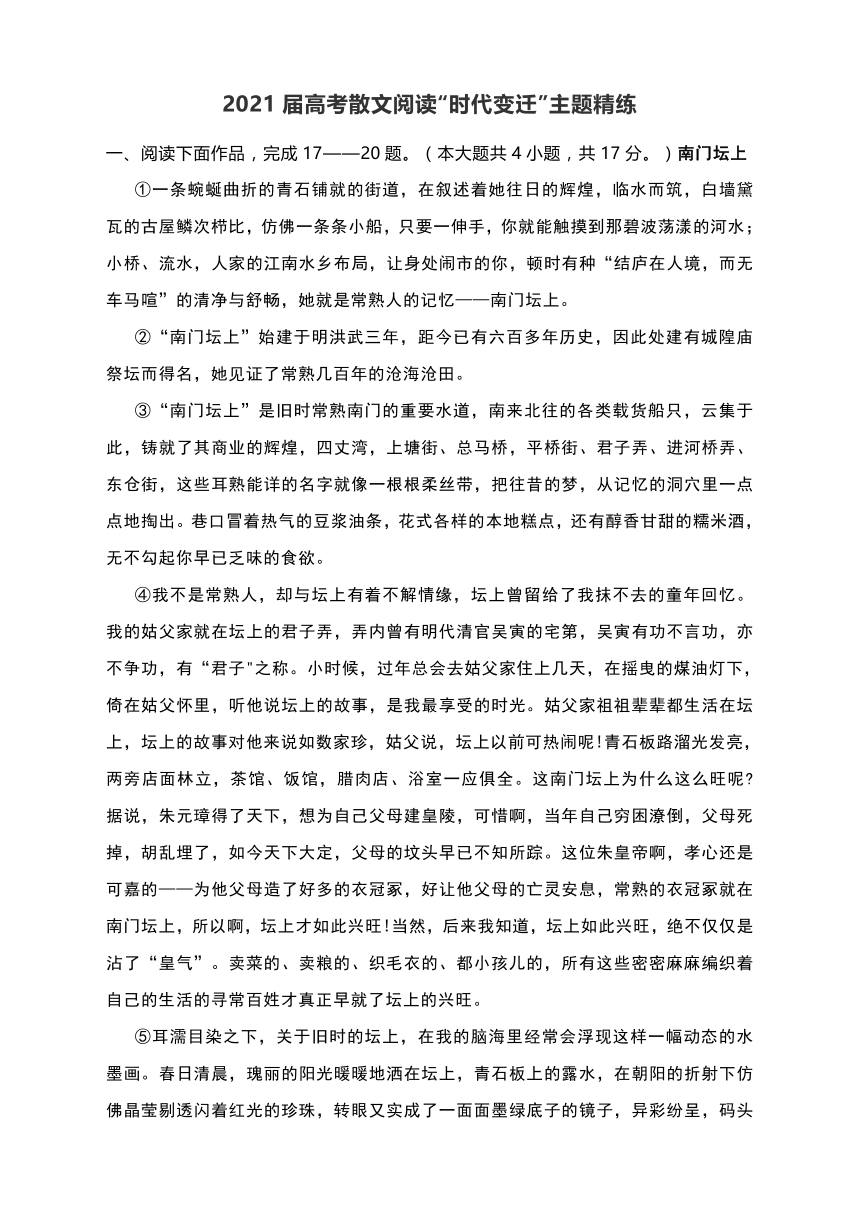 2021 届高考散文阅读“时代变迁”主题精练

一、阅读下面作品，完成 17——20 题。（本大题共 4 小题，共 17 分。）南门坛上

①一条蜿蜒曲折的青石铺就的街道，在叙述着她往日的辉煌，临水而筑，白墙黛瓦的古屋鳞次栉比，仿佛一条条小船，只要一伸手，你就能触摸到那碧波荡漾的河水；小桥、流水，人家的江南水乡布局，让身处闹市的你，顿时有种“结庐在人境，而无车马喧”的清净与舒畅，她就是常熟人的记忆——南门坛上。

②“南门坛上”始建于明洪武三年，距今已有六百多年历史，因此处建有城隍庙祭坛而得名，她见证了常熟几百年的沧海沧田。

③“南门坛上”是旧时常熟南门的重要水道，南来北往的各类载货船只，云集于此，铸就了其商业的辉煌，四丈湾，上塘街、总马桥，平桥街、君子弄、进河桥弄、东仓街，这些耳熟能详的名字就像一根根柔丝带，把往昔的梦，从记忆的洞穴里一点点地掏出。巷口冒着热气的豆浆油条，花式各样的本地糕点，还有醇香甘甜的糯米酒，无不勾起你早已乏味的食欲。

④我不是常熟人，却与坛上有着不解情缘，坛上曾留给了我抹不去的童年回忆。我的姑父家就在坛上的君子弄，弄内曾有明代清官吴寅的宅第，吴寅有功不言功，亦不争功，有“君子"之称。小时候，过年总会去姑父家住上几天，在摇曳的煤油灯下，倚在姑父怀里，听他说坛上的故事，是我最享受的时光。姑父家祖祖辈辈都生活在坛上，坛上的故事对他来说如数家珍，姑父说，坛上以前可热闹呢！青石板路溜光发亮，两旁店面林立，茶馆、饭馆，腊肉店、浴室一应俱全。这南门坛上为什么这么旺呢?据说，朱元璋得了天下，想为自己父母建皇陵，可惜啊，当年自己穷困潦倒，父母死掉，胡乱埋了，如今天下大定，父母的坟头早已不知所踪。这位朱皇帝啊，孝心还是可嘉的——为他父母造了好多的衣冠冢，好让他父母的亡灵安息，常熟的衣冠冢就在南门坛上，所以啊，坛上才如此兴旺！当然，后来我知道，坛上如此兴旺，绝不仅仅是沾了“皇气”。卖菜的、卖粮的、织毛衣的、都小孩儿的，所有这些密密麻麻编织着自己的生活的寻常百姓才真正早就了坛上的兴旺。

⑤耳濡目染之下，关于旧时的坛上，在我的脑海里经常会浮现这样一幅动态的水墨画。春日清晨，瑰丽的阳光暖暖地洒在坛上，青石板上的露水，在朝阳的折射下仿佛晶莹剔透闪着红光的珍珠，转眼又实成了一面面墨绿底子的镜子，异彩纷呈，码头